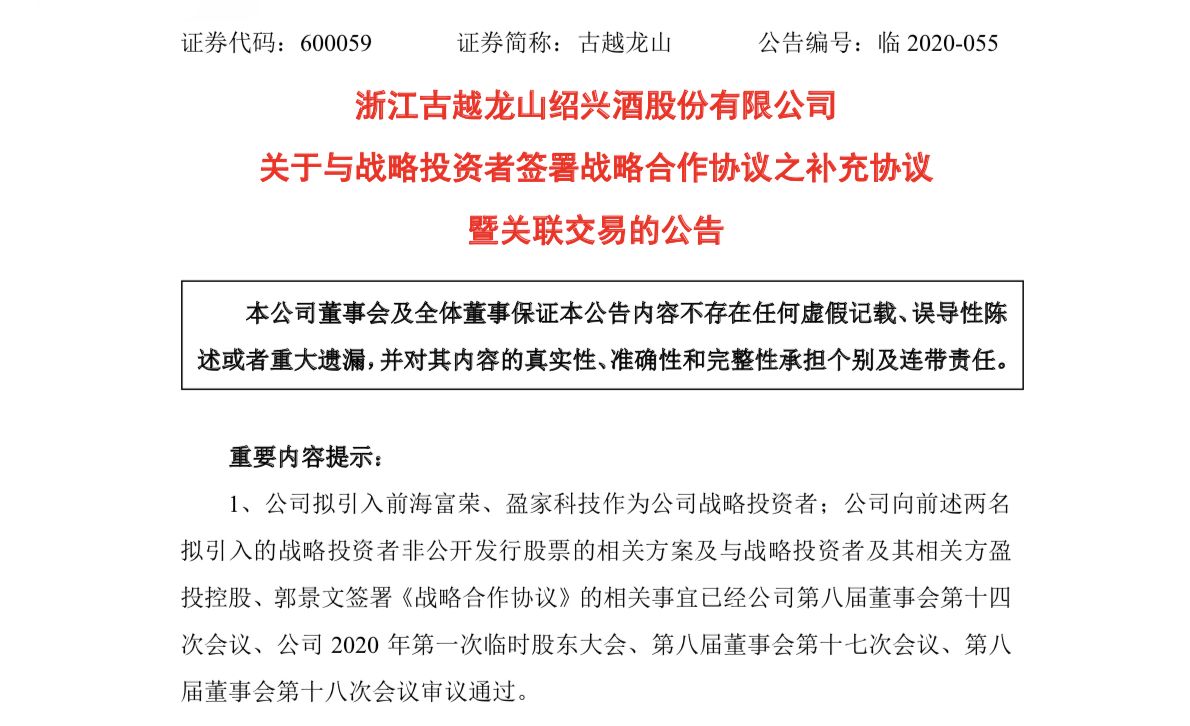 证券代码：600059　　证券简称：古越龙山　　公告编号：临 2020-055

浙江古越龙山绍兴酒股份有限公司

关于与战略投资者签署战略合作协议之补充协议

暨关联交易的公告

本公司董事会及全体董事保证本公告内容不存在任何虚假记载、误导性陈述或者重大遗漏，并对其内容的真实性、准确性和完整性承担个别及连带责任。

重要内容提示：

1、公司拟引入前海富荣、盈家科技作为公司战略投资者；公司向前述两名拟引入的战略投资者非公开发行股票的相关方案及与战略投资者及其相关方盈投控股、郭景文签署《战略合作协议》的相关事宜已经公司第八届董事会第十四次会议、公司 2020 年第一次临时股东大会、第八届董事会第十七次会议、第八届董事会第十八次会议审议通过。